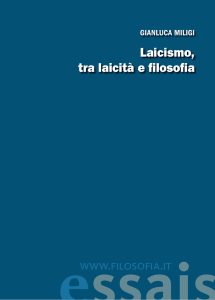 GIANLUCA MILIGI

Laicismo,
tra laicità e filosofia

WWW.FILOSOFIA.IT
essais